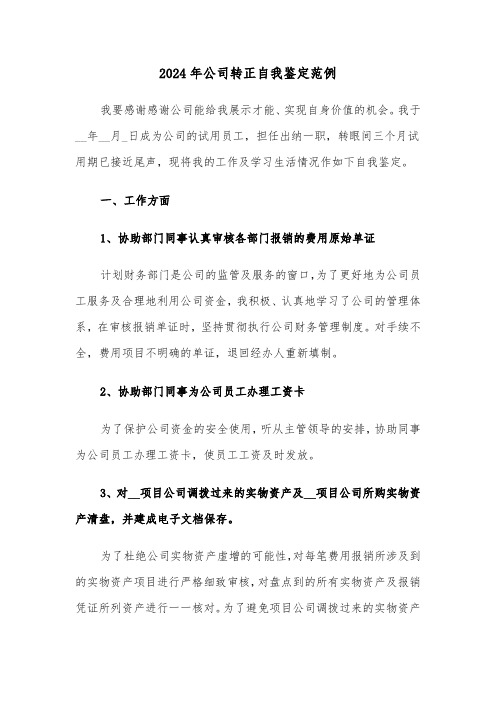 2024年公司转正自我鉴定范例

我要感谢感谢公司能给我展示才能、实现自身价值的机会。我于__年__月_日成为公司的试用员工，担任出纳一职，转眼间三个月试用期已接近尾声，现将我的工作及学习生活情况作如下自我鉴定。

一、工作方面

1、协助部门同事认真审核各部门报销的费用原始单证

计划财务部门是公司的监管及服务的窗口，为了更好地为公司员工服务及合理地利用公司资金，我积极、认真地学习了公司的管理体系，在审核报销单证时，坚持贯彻执行公司财务管理制度。对手续不全，费用项目不明确的单证，退回经办人重新填制。

2、协助部门同事为公司员工办理工资卡

为了保护公司资金的安全使用，听从主管领导的安排，协助同事为公司员工办理工资卡，使员工工资及时发放。

3、对__项目公司调拨过来的实物资产及__项目公司所购实物资产清盘，并建成电子文档保存。

为了杜绝公司实物资产虚增的可能性，对每笔费用报销所涉及到的实物资产项目进行严格细致审核，对盘点到的所有实物资产及报销凭证所列资产进行一一核对。为了避免项目公司调拨过来的实物资产